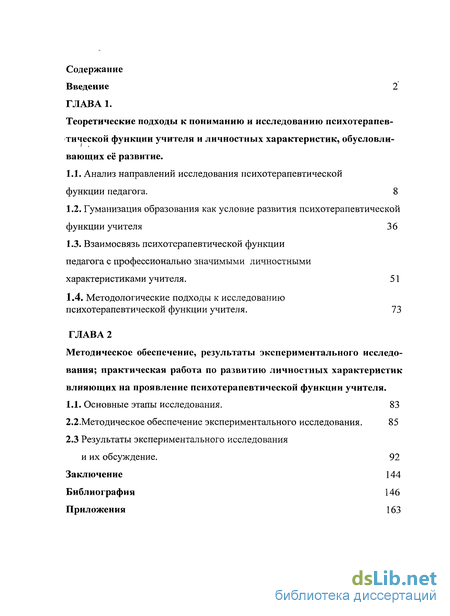 Содержание

Введение 2

ГЛАВА 1.

Теоретические подходы к пониманию и исследованию психотерапевтической функции учителя и личностных характеристик, обусловливающих её развитие.

1.1. Анализ направлений исследования психотерапевтической функции педагога. 8

1.2. Гуманизация образования как условие развития психотерапевтической функции учителя 36

1.3. Взаимосвязь психотерапевтической функции педагога с профессионально значимыми личностными характеристиками учителя. 51

1.4. Методологические подходы к исследованию психотерапевтической функции учителя. 73

ГЛАВА 2

Методическое обеспечение, результаты экспериментального исследования; практическая работа по развитию личностных характеристик влияющих на проявление психотерапевтической функции учителя.

1.1. Основные этапы исследования. 83

2.2.Методическое обеспечение экспериментального исследования. 85

2.3 Результаты экспериментального исследования и их обсуждение. 92

Заключение 144

Библиография 146

Приложения 163

dsLib.net
библиотека диссертаций